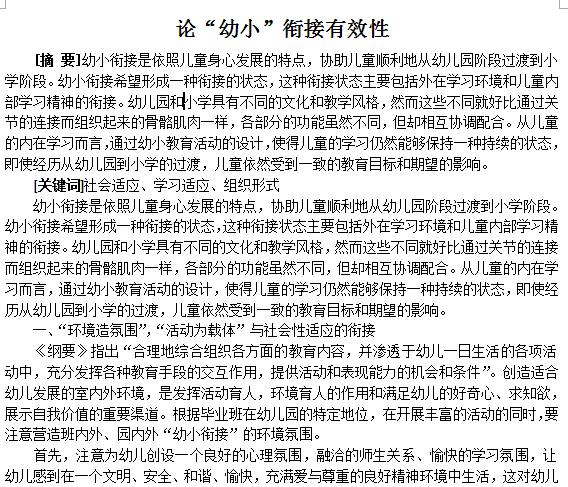 论“幼小”衔接有效性

[摘 要]幼小衔接是依照儿童身心发展的特点，协助儿童顺利地从幼儿园阶段过渡到小学阶段。幼小衔接希望形成一种衔接的状态，这种衔接状态主要包括外在学习环境和儿童内部学习精神的衔接。幼儿园和小学具有不同的文化和教学风格，然而这些不同就好比通过关节的连接而组织起来的骨骼肌肉一样，各部分的功能虽然不同，但却相互协调配合。从儿童的内在学习而言，通过幼小教育活动的设计，使得儿童的学习仍然能够保持一种持续的状态，即使经历从幼儿园到小学的过渡，儿童依然受到一致的教育目标和期望的影响。

[关键词]社会适应、学习适应、组织形式

幼小衔接是依照儿童身心发展的特点，协助儿童顺利地从幼儿园阶段过渡到小学阶段。幼小衔接希望形成一种衔接的状态，这种衔接状态主要包括外在学习环境和儿童内部学习精神的衔接。幼儿园和小学具有不同的文化和教学风格，然而这些不同就好比通过关节的连接而组织起来的骨骼肌肉一样，各部分的功能虽然不同，但却相互协调配合。从儿童的内在学习而言，通过幼小教育活动的设计，使得儿童的学习仍然能够保持一种持续的状态，即使经历从幼儿园到小学的过渡，儿童依然受到一致的教育目标和期望的影响。

一、“环境造氛围”，“活动为载体”与社会性适应的衔接

《纲要》指出“合理地综合组织各方面的教育内容，并渗透于幼儿一日生活的各项活动中，充分发挥各种教育手段的交互作用，提供活动和表现能力的机会和条件”。创造适合幼儿发展的室内外环境，是发挥活动育人，环境育人的作用和满足幼儿的好奇心、求知欲，展示自我价值的重要渠道。根据毕业班在幼儿园的特定地位，在开展丰富的活动的同时，要注意营造班内外、园内外“幼小衔接”的环境氛围。

首先，注意为幼儿创设一个良好的心理氛围，融洽的师生关系、愉快的学习氛围，让幼儿感到在一个文明、安全、和谐、愉快，充满爱与尊重的良好精神环境中生活，这对幼儿